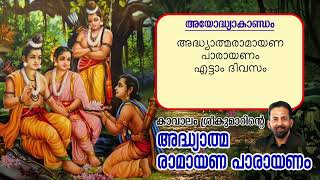 അയോദ്ധ്യാകാണ്ഡം

അദ്ധ്യാത്മരാമായണ പാരായണം എട്ടാം ദിവസം

കാവാലം ശ്രീകുമാറിന്റെ

അദ്ധ്യാത്മ രാമായണ പാരായണം